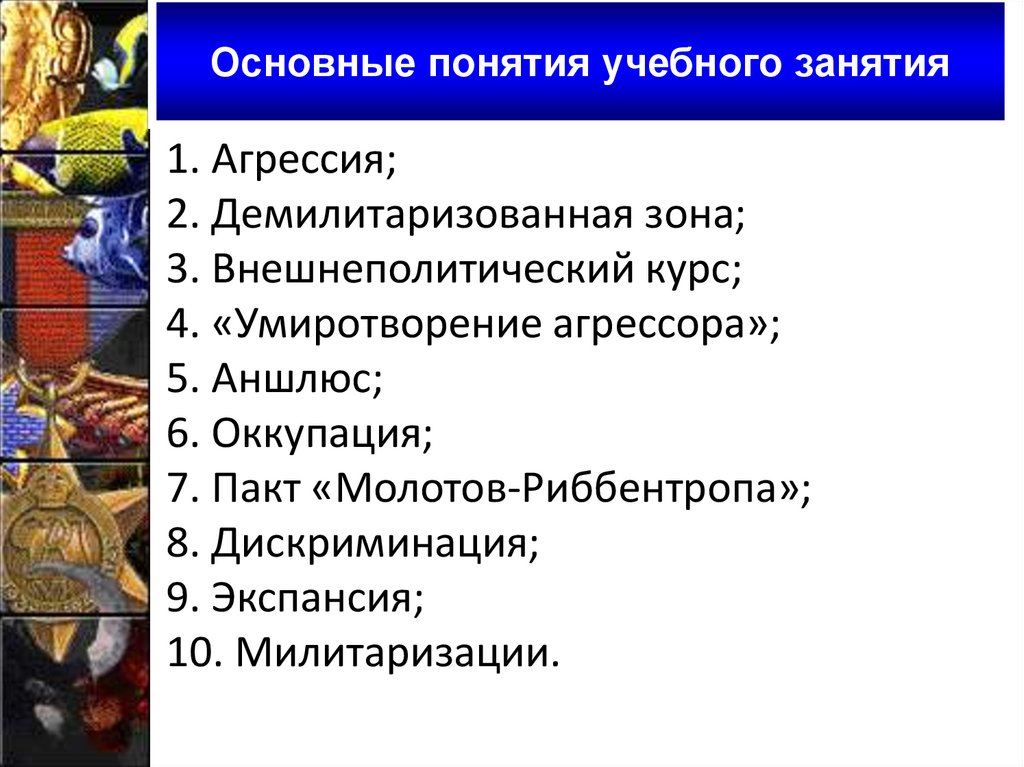 Основные понятия учебного занятия

1. Агрессия;
2. Демилитаризованная зона;
3. Внешнеполитический курс;
4. «Умиротворение агрессора»;
5. Аншлюс;
6. Оккупация;
7. Пакт «Молотов-Риббентропа»;
8. Дискриминация;
9. Экспансия;
10. Милитаризации.